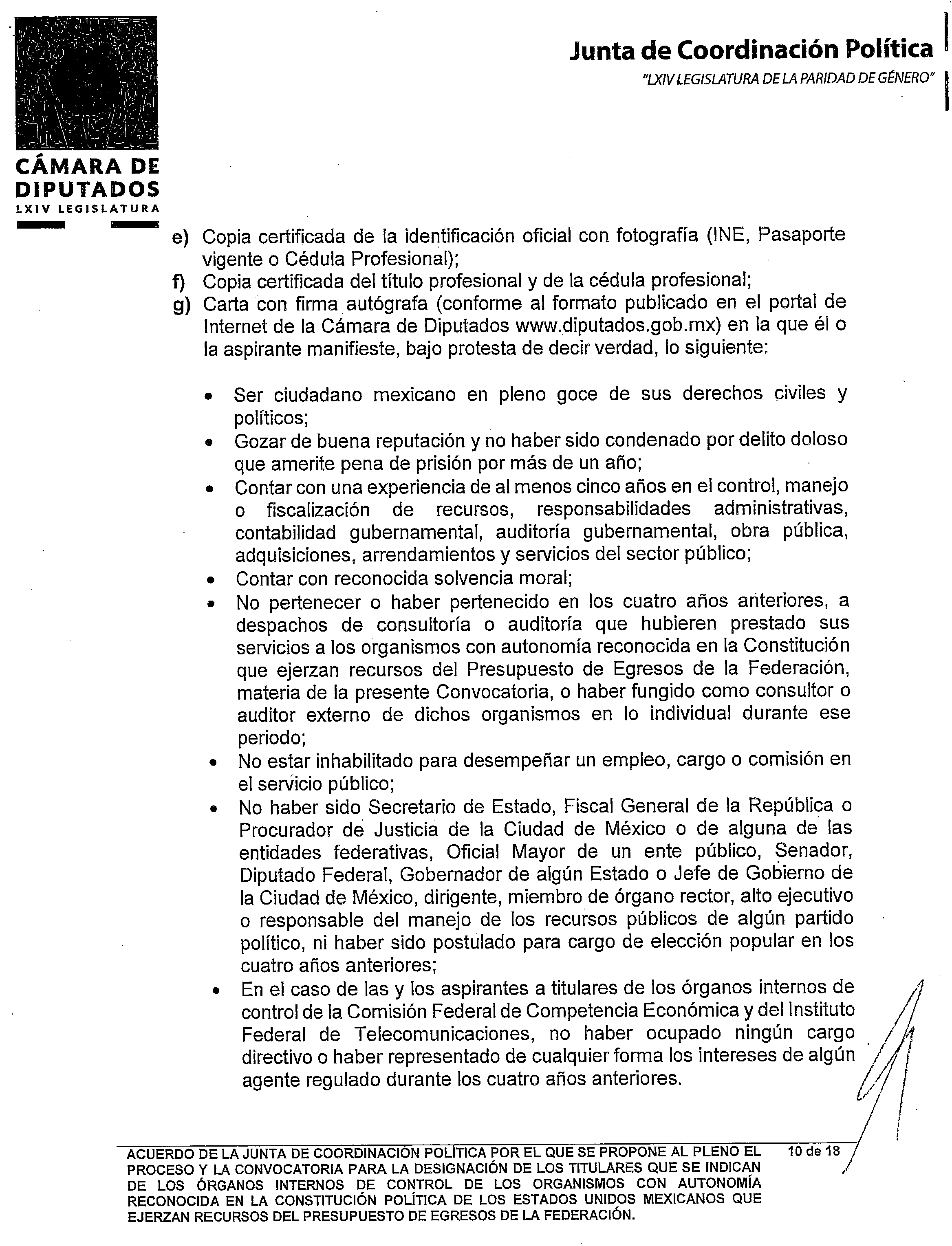 CÁMARA DE DIPUTADOS
LXIV LEGISLATURA

Junta de Coordinación Política
"LXIV LEGISLATURA DE LA PARIDAD DE GÉNERO"

e) Copia certificada de la identificación oficial con fotografía (INE, Pasaporte vigente o Cédula Profesional);
f) Copia certificada del título profesional y de la cédula profesional;
g) Carta con firma autógrafa (conforme al formato publicado en el portal de Internet de la Cámara de Diputados www.diputados.gob.mx) en la que él o la aspirante manifieste, bajo protesta de decir verdad, lo siguiente:

• Ser ciudadano mexicano en pleno goce de sus derechos civiles y políticos;
• Gozar de buena reputación y no haber sido condenado por delito doloso que amerite pena de prisión por más de un año;
• Contar con una experiencia de al menos cinco años en el control, manejo o fiscalización de recursos, responsabilidades administrativas, contabilidad gubernamental, auditoría gubernamental, obra pública, adquisiciones, arrendamientos y servicios del sector público;
• Contar con reconocida solvencia moral;
• No pertenecer o haber pertenecido en los cuatro años anteriores, a despachos de consultoría o auditoría que hubieren prestado sus servicios a los organismos con autonomía reconocida en la Constitución que ejerzan recursos del Presupuesto de Egresos de la Federación, materia de la presente Convocatoria, o haber fungido como consultor o auditor externo de dichos organismos en lo individual durante ese periodo;
• No estar inhabilitado para desempeñar un empleo, cargo o comisión en el servicio público;
• No haber sido Secretario de Estado, Fiscal General de la República o Procurador de Justicia de la Ciudad de México o de alguna de las entidades federativas, Oficial Mayor de un ente público, Senador, Diputado Federal, Gobernador de algún Estado o Jefe de Gobierno de la Ciudad de México, dirigente, miembro de órgano rector, alto ejecutivo o responsable del manejo de los recursos públicos de algún partido político, ni haber sido postulado para cargo de elección popular en los cuatro años anteriores;
• En el caso de las y los aspirantes a titulares de los órganos internos de control de la Comisión Federal de Competencia Económica y del Instituto Federal de Telecomunicaciones, no haber ocupado ningún cargo directivo o haber representado de cualquier forma los intereses de algún agente regulado durante los cuatro años anteriores.

ACUERDO DE LA JUNTA DE COORDINACIÓN POLÍTICA POR EL QUE SE PROPONE AL PLENO EL PROCESO Y LA CONVOCATORIA PARA LA DESIGNACIÓN DE LOS TITULARES QUE SE INDICAN DE LOS ÓRGANOS INTERNOS DE CONTROL DE LOS ORGANISMOS CON AUTONOMÍA RECONOCIDA EN LA CONSTITUCIÓN POLÍTICA DE LOS ESTADOS UNIDOS MEXICANOS QUE EJERZAN RECURSOS DEL PRESUPUESTO DE EGRESOS DE LA FEDERACIÓN.

10 de 18